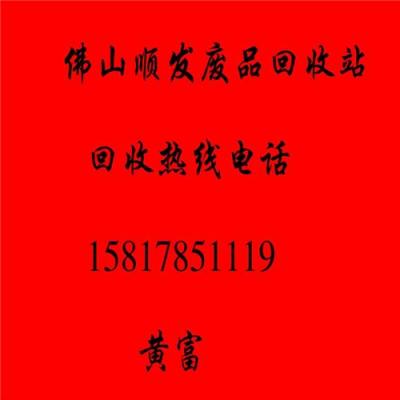 佛山顺发废品回收站

回收热线电话

15817851119

黄富